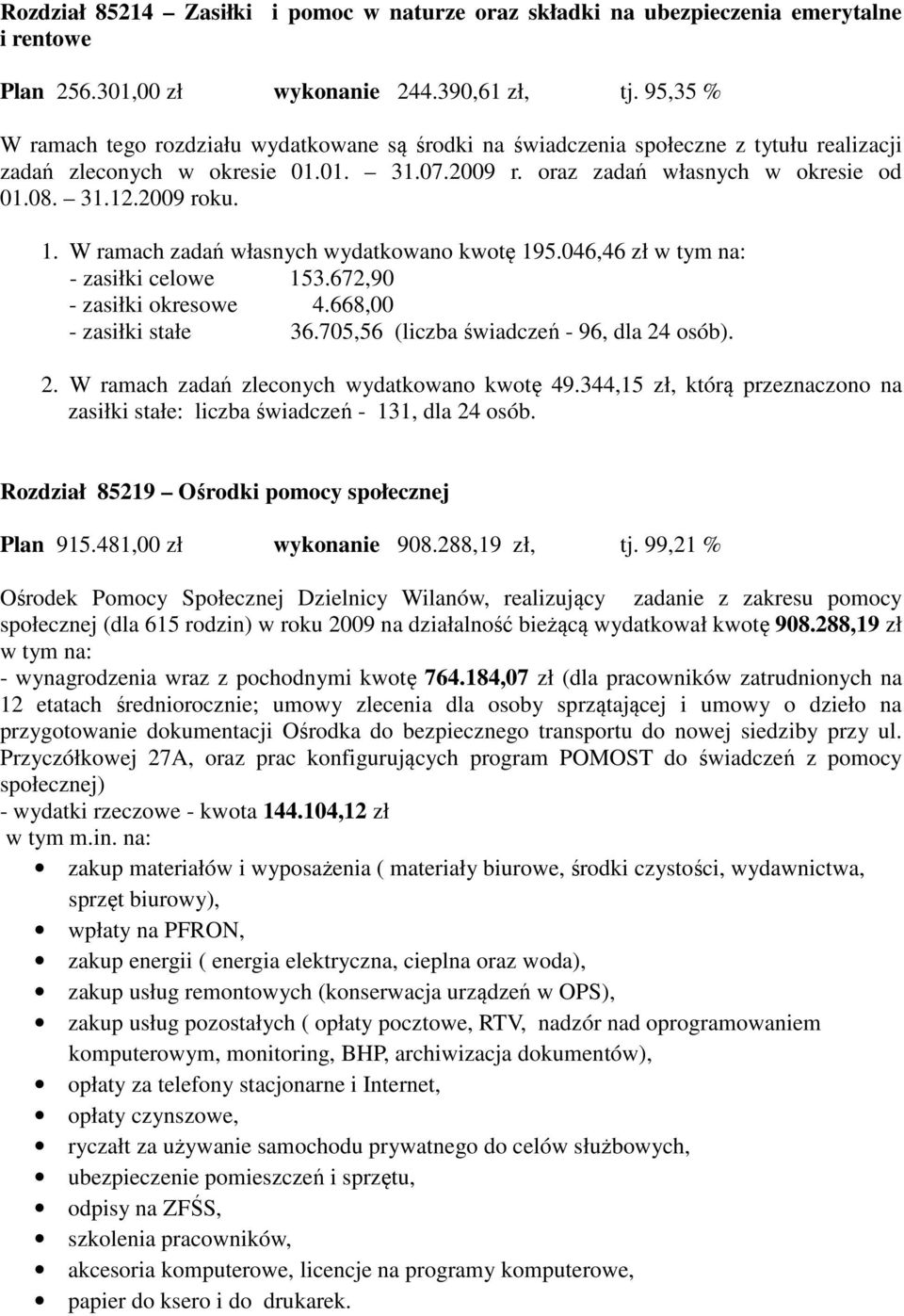 Rozdział 85214 – Zasiłki i pomoc w naturze oraz składki na ubezpieczenia emerytalne i rentowe

Plan 256.301,00 zł wykonanie 244.390,61 zł, tj. 95,35 %

W ramach tego rozdziału wydatkowane są środki na świadczenia społeczne z tytułu realizacji zadań zleconych w okresie 01.01. – 31.07.2009 r. oraz zadań własnych w okresie od 01.08. – 31.12.2009 roku.

1. W ramach zadań własnych wydatkowano kwotę 195.046,46 zł w tym na:
- zasiłki celowe 153.672,90
- zasiłki okresowe 4.668,00
- zasiłki stałe 36.705,56 (liczba świadczeń - 96, dla 24 osób).

2. W ramach zadań zleconych wydatkowano kwotę 49.344,15 zł, którą przeznaczono na zasiłki stałe: liczba świadczeń - 131, dla 24 osób.

Rozdział 85219 – Ośrodki pomocy społecznej

Plan 915.481,00 zł wykonanie 908.288,19 zł, tj. 99,21 %

Ośrodek Pomocy Społecznej Dzielnicy Wilanów, realizujący zadanie z zakresu pomocy społecznej (dla 615 rodzin) w roku 2009 na działalność bieżącą wydatkował kwotę 908.288,19 zł w tym na:
- wynagrodzenia wraz z pochodnymi kwotę 764.184,07 zł (dla pracowników zatrudnionych na 12 etatach średniorocznie; umowy zlecenia dla osoby sprzątającej i umowy o dzieło na przygotowanie dokumentacji Ośrodka do bezpiecznego transportu do nowej siedziby przy ul. Przyczółkowej 27A, oraz prac konfigurujących program POMOST do świadczeń z pomocy społecznej)
- wydatki rzeczowe - kwota 144.104,12 zł
w tym m.in. na:
• zakup materiałów i wyposażenia ( materiały biurowe, środki czystości, wydawnictwa, sprzęt biurowy),
• wpłaty na PFRON,
• zakup energii ( energia elektryczna, cieplna oraz woda),
• zakup usług remontowych (konserwacja urządzeń w OPS),
• zakup usług pozostałych ( opłaty pocztowe, RTV, nadzór nad oprogramowaniem komputerowym, monitoring, BHP, archiwizacja dokumentów),
• opłaty za telefony stacjonarne i Internet,
• opłaty czynszowe,
• ryczałt za używanie samochodu prywatnego do celów służbowych,
• ubezpieczenie pomieszczeń i sprzętu,
• odpisy na ZFŚS,
• szkolenia pracowników,
• akcesoria komputerowe, licencje na programy komputerowe,
• papier do ksero i do drukarek.